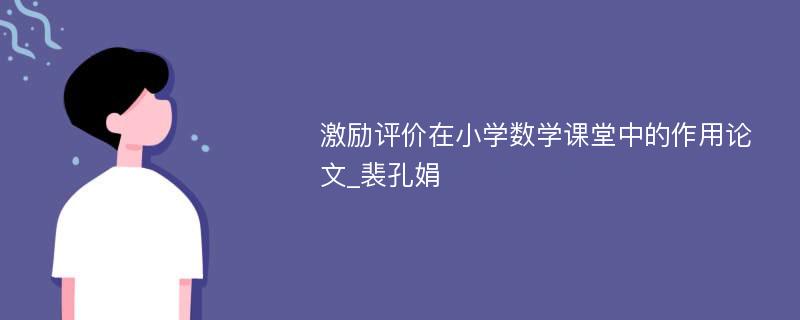 激励评价在小学数学课堂中的作用论文_裴孔娟